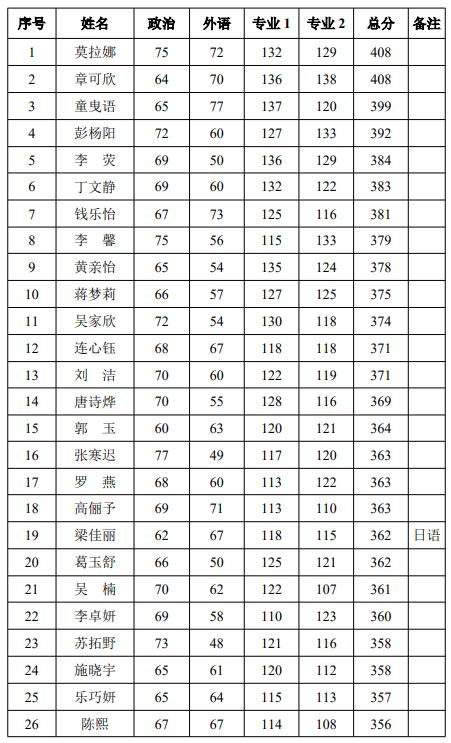 | 序号 | 姓名 | 政治 | 外语 | 专业 1 | 专业 2 | 总分 | 备注 |
|---|---|---|---|---|---|---|---|
| 1 | 莫拉娜 | 75 | 72 | 132 | 129 | 408 | |
| 2 | 章可欣 | 64 | 70 | 136 | 138 | 408 | |
| 3 | 童曳语 | 65 | 77 | 137 | 120 | 399 | |
| 4 | 彭杨阳 | 72 | 60 | 127 | 133 | 392 | |
| 5 | 李　荧 | 69 | 50 | 136 | 129 | 384 | |
| 6 | 丁文静 | 69 | 60 | 132 | 122 | 383 | |
| 7 | 钱乐怡 | 67 | 73 | 125 | 116 | 381 | |
| 8 | 李　馨 | 75 | 56 | 115 | 133 | 379 | |
| 9 | 黄亲怡 | 65 | 54 | 135 | 124 | 378 | |
| 10 | 蒋梦莉 | 66 | 57 | 127 | 125 | 375 | |
| 11 | 吴家欣 | 72 | 54 | 130 | 118 | 374 | |
| 12 | 连心钰 | 68 | 67 | 118 | 118 | 371 | |
| 13 | 刘　洁 | 70 | 60 | 122 | 119 | 371 | |
| 14 | 唐诗烨 | 70 | 55 | 128 | 116 | 369 | |
| 15 | 郭　玉 | 60 | 63 | 120 | 121 | 364 | |
| 16 | 张寒迟 | 77 | 49 | 117 | 120 | 363 | |
| 17 | 罗　燕 | 68 | 60 | 113 | 122 | 363 | |
| 18 | 高俪予 | 69 | 71 | 113 | 110 | 363 | |
| 19 | 梁佳丽 | 62 | 67 | 118 | 115 | 362 | 日语 |
| 20 | 葛玉舒 | 66 | 50 | 125 | 121 | 362 | |
| 21 | 吴　楠 | 70 | 62 | 122 | 107 | 361 | |
| 22 | 李卓妍 | 69 | 58 | 110 | 123 | 360 | |
| 23 | 苏拓野 | 73 | 48 | 121 | 116 | 358 | |
| 24 | 施晓宇 | 65 | 61 | 120 | 112 | 358 | |
| 25 | 乐巧妍 | 65 | 64 | 115 | 113 | 357 | |
| 26 | 陈熙 | 67 | 67 | 114 | 108 | 356 | |